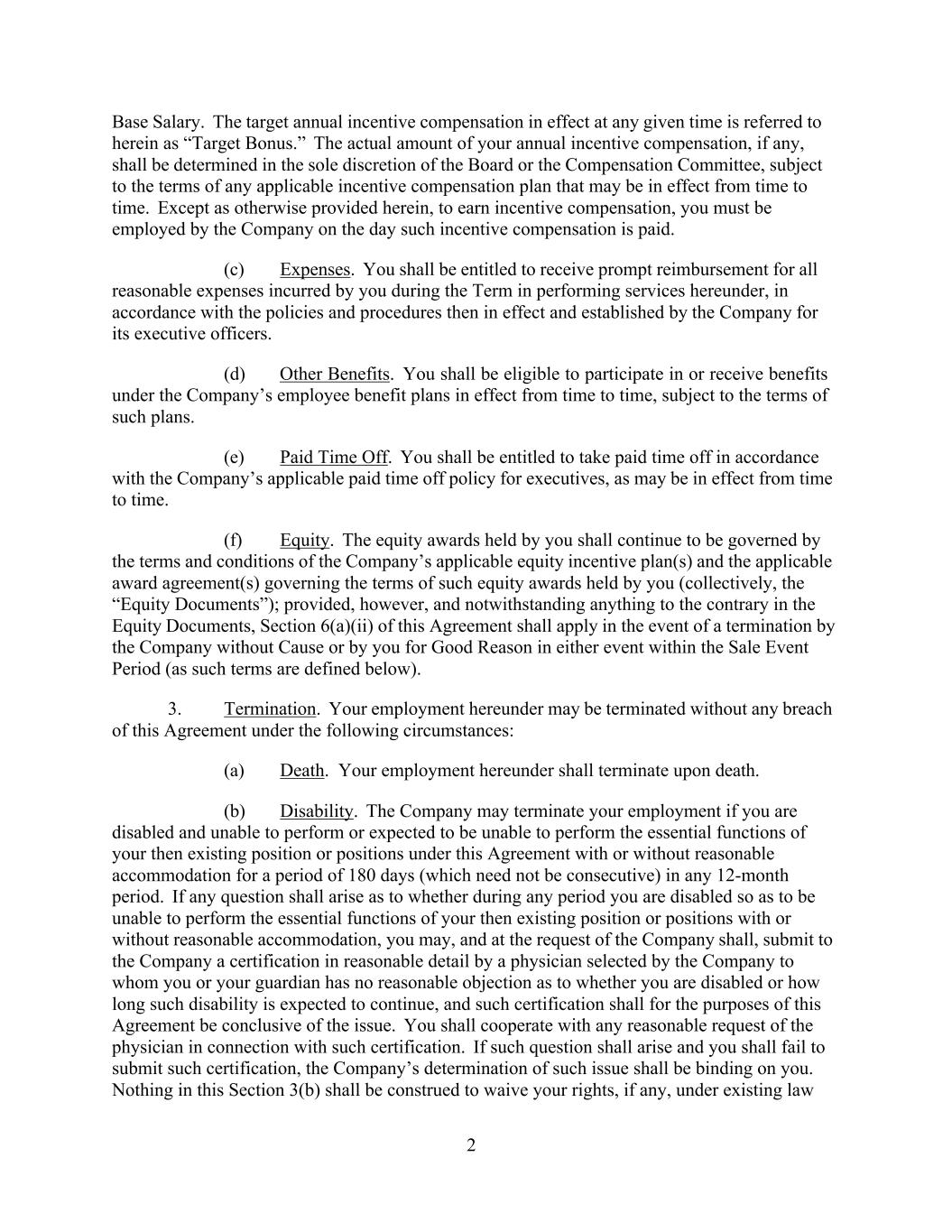 Base Salary. The target annual incentive compensation in effect at any given time is referred to herein as “Target Bonus.” The actual amount of your annual incentive compensation, if any, shall be determined in the sole discretion of the Board or the Compensation Committee, subject to the terms of any applicable incentive compensation plan that may be in effect from time to time. Except as otherwise provided herein, to earn incentive compensation, you must be employed by the Company on the day such incentive compensation is paid.

(c) Expenses. You shall be entitled to receive prompt reimbursement for all reasonable expenses incurred by you during the Term in performing services hereunder, in accordance with the policies and procedures then in effect and established by the Company for its executive officers.

(d) Other Benefits. You shall be eligible to participate in or receive benefits under the Company’s employee benefit plans in effect from time to time, subject to the terms of such plans.

(e) Paid Time Off. You shall be entitled to take paid time off in accordance with the Company’s applicable paid time off policy for executives, as may be in effect from time to time.

(f) Equity. The equity awards held by you shall continue to be governed by the terms and conditions of the Company’s applicable equity incentive plan(s) and the applicable award agreement(s) governing the terms of such equity awards held by you (collectively, the “Equity Documents”); provided, however, and notwithstanding anything to the contrary in the Equity Documents, Section 6(a)(ii) of this Agreement shall apply in the event of a termination by the Company without Cause or by you for Good Reason in either event within the Sale Event Period (as such terms are defined below).

3. Termination. Your employment hereunder may be terminated without any breach of this Agreement under the following circumstances:

(a) Death. Your employment hereunder shall terminate upon death.

(b) Disability. The Company may terminate your employment if you are disabled and unable to perform or expected to be unable to perform the essential functions of your then existing position or positions under this Agreement with or without reasonable accommodation for a period of 180 days (which need not be consecutive) in any 12-month period. If any question shall arise as to whether during any period you are disabled so as to be unable to perform the essential functions of your then existing position or positions with or without reasonable accommodation, you may, and at the request of the Company shall, submit to the Company a certification in reasonable detail by a physician selected by the Company to whom you or your guardian has no reasonable objection as to whether you are disabled or how long such disability is expected to continue, and such certification shall for the purposes of this Agreement be conclusive of the issue. You shall cooperate with any reasonable request of the physician in connection with such certification. If such question shall arise and you shall fail to submit such certification, the Company’s determination of such issue shall be binding on you. Nothing in this Section 3(b) shall be construed to waive your rights, if any, under existing law

2